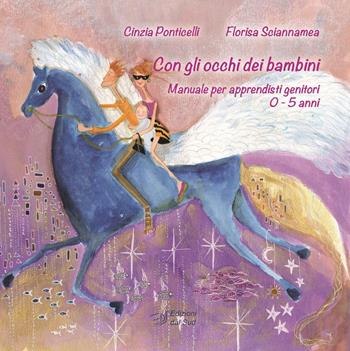 Cinzia Ponticelli
Florisa Sciannamea

Con gli occhi dei bambini

Manuale per apprendisti genitori
0 - 5 anni

Edizioni dal Sud